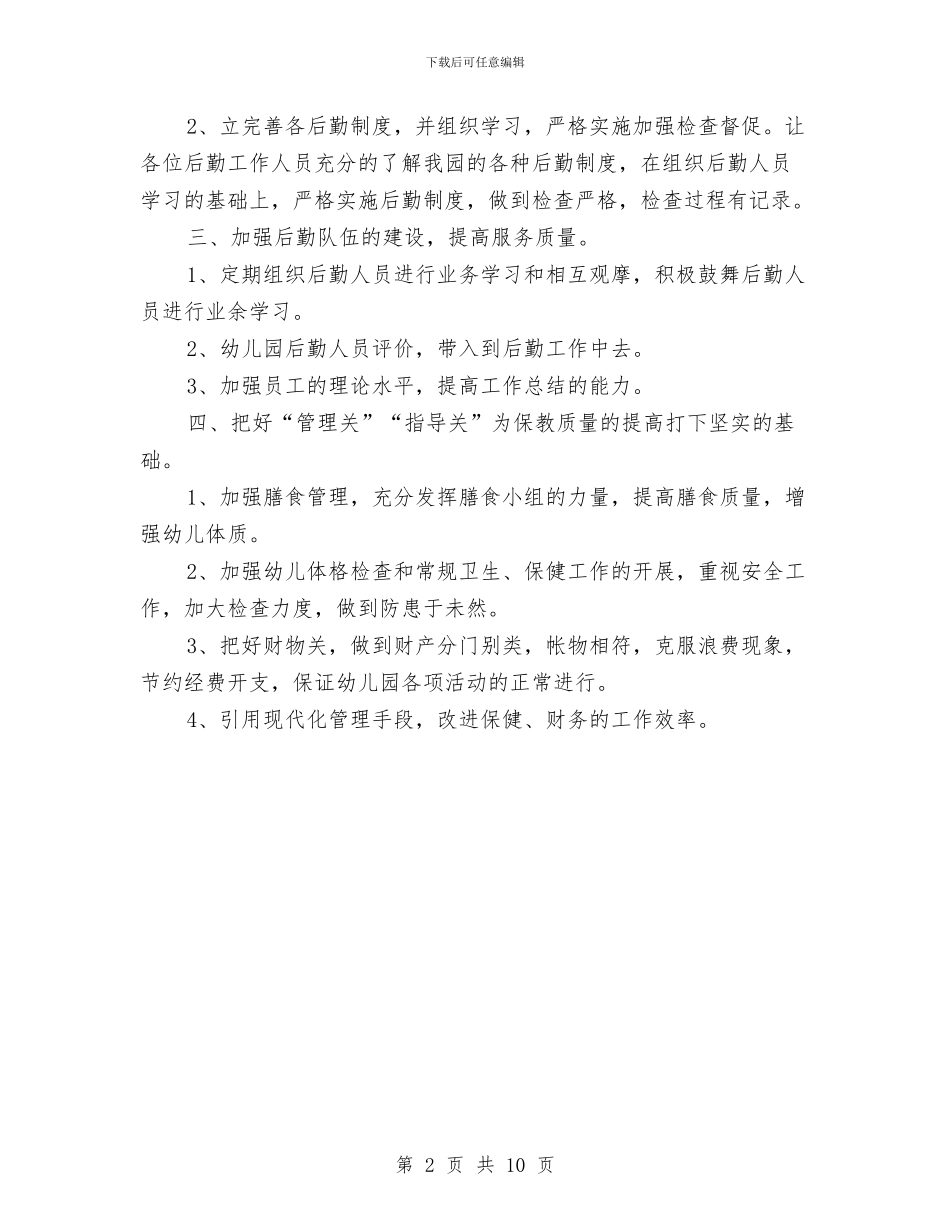 下载后可任意编辑

2、立完善各后勤制度，并组织学习，严格实施加强检查督促。让各位后勤工作人员充分的了解我园的各种后勤制度，在组织后勤人员学习的基础上，严格实施后勤制度，做到检查严格，检查过程有记录。

三、加强后勤队伍的建设，提高服务质量。

1、定期组织后勤人员进行业务学习和相互观摩，积极鼓舞后勤人员进行业余学习。

2、幼儿园后勤人员评价，带入到后勤工作中去。

3、加强员工的理论水平，提高工作总结的能力。

四、把好“管理关”“指导关”为保教质量的提高打下坚实的基础。

1、加强膳食管理，充分发挥膳食小组的力量，提高膳食质量，增强幼儿体质。

2、加强幼儿体格检查和常规卫生、保健工作的开展，重视安全工作，加大检查力度，做到防患于未然。

3、把好财物关，做到财产分门别类，帐物相符，克服浪费现象，节约经费开支，保证幼儿园各项活动的正常进行。

4、引用现代化管理手段，改进保健、财务的工作效率。

第 2 页 共 10 页